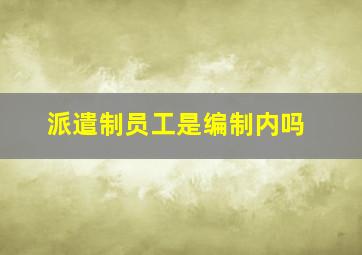 派遣制员工是编制内吗